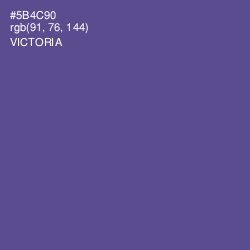 #5B4C90
rgb(91, 76, 144)
VICTORIA